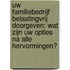 uw familiebedrijf belastingvrij doorgeven: wat zijn uw opties na alle hervormingen?